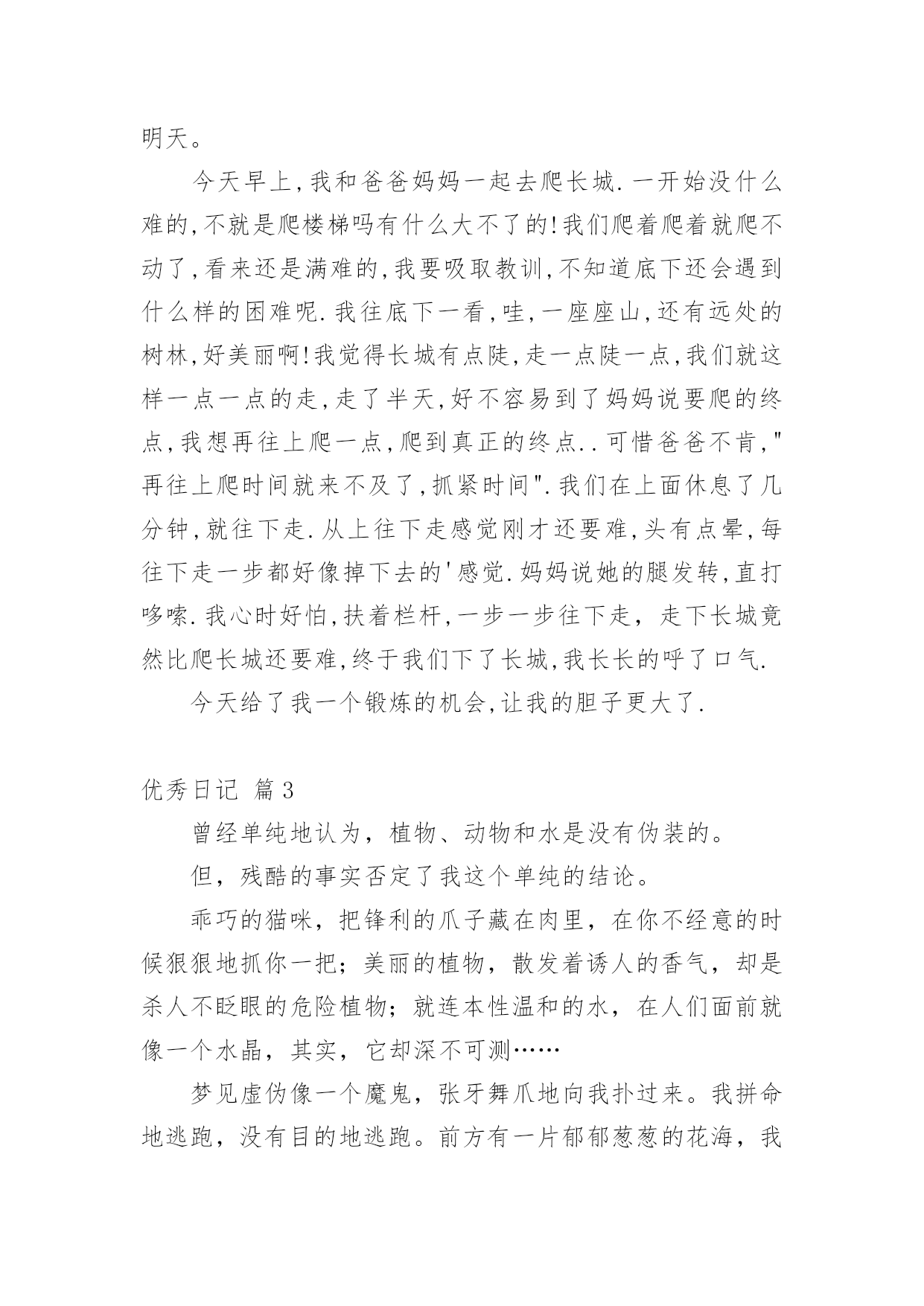 明天。

今天早上,我和爸爸妈妈一起去爬长城.一开始没什么难的,不就是爬楼梯吗有什么大不了的!我们爬着爬着就爬不动了,看来还是满难的,我要吸取教训,不知道底下还会遇到什么样的困难呢.我往底下一看,哇,一座座山,还有远处的树林,好美丽啊!我觉得长城有点陡,走一点陡一点,我们就这样一点一点的走,走了半天,好不容易到了妈妈说要爬的终点,我想再往上爬一点,爬到真正的终点..可惜爸爸不肯,"再往上爬时间就来不及了,抓紧时间".我们在上面休息了几分钟,就往下走.从上往下走感觉刚才还要难,头有点晕,每往下走一步都好像掉下去的'感觉.妈妈说她的腿发转,直打哆嗦.我心时好怕,扶着栏杆,一步一步往下走,走下长城竟然比爬长城还要难,终于我们下了长城,我长长的呼了口气.

今天给了我一个锻炼的机会,让我的胆子更大了.

优秀日记 篇3

曾经单纯地认为，植物、动物和水是没有伪装的。

但，残酷的事实否定了我这个单纯的结论。

乖巧的猫咪，把锋利的爪子藏在肉里，在你不经意的时候狠狠地抓你一把；美丽的植物，散发着诱人的香气，却是杀人不眨眼的危险植物；就连本性温和的水，在人们面前就像一个水晶，其实，它却深不可测……

梦见虚伪像一个魔鬼，张牙舞爪地向我扑过来。我拼命地逃跑，没有目的地逃跑。前方有一片郁郁葱葱的花海，我